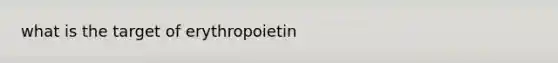 what is the target of erythropoietin